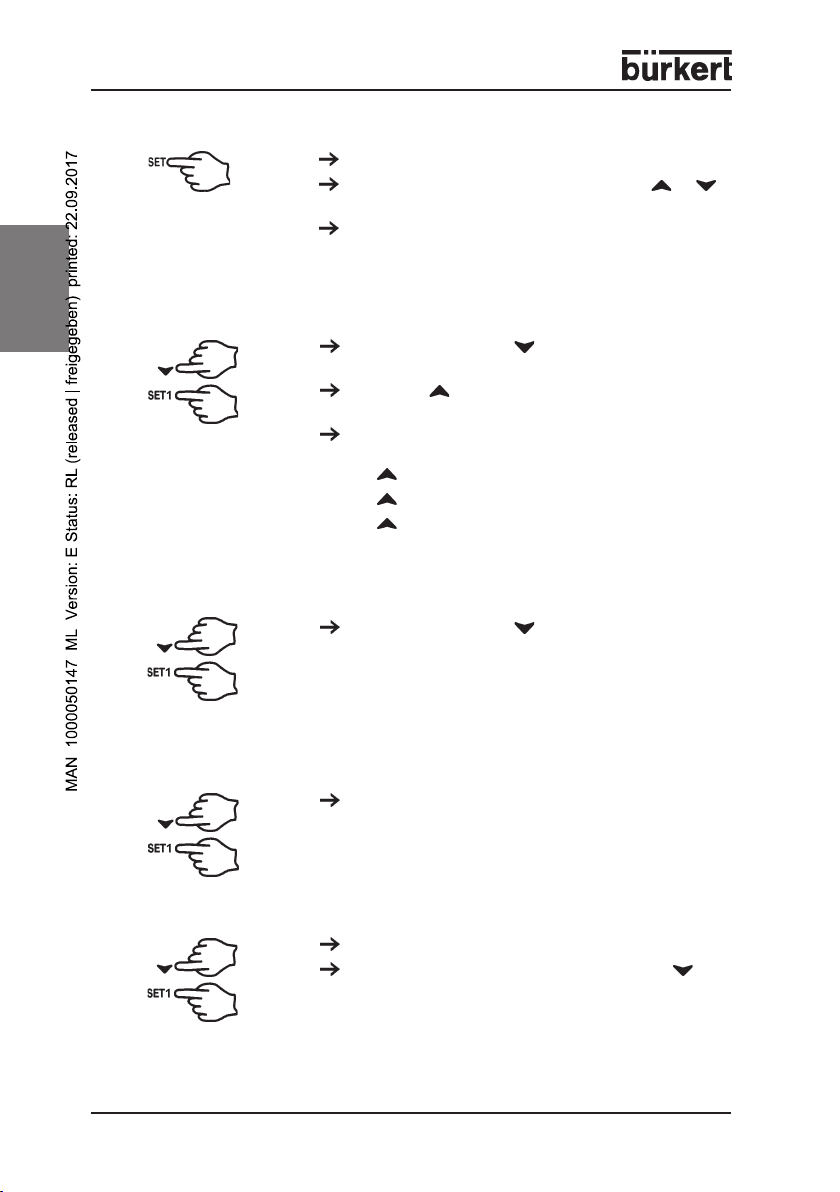 bürkert

MAN 1000050147 ML Version: E Status: RL (released | freigegeben) printed: 22.09.2017

SET

SET1

SET1

SET1

SET1